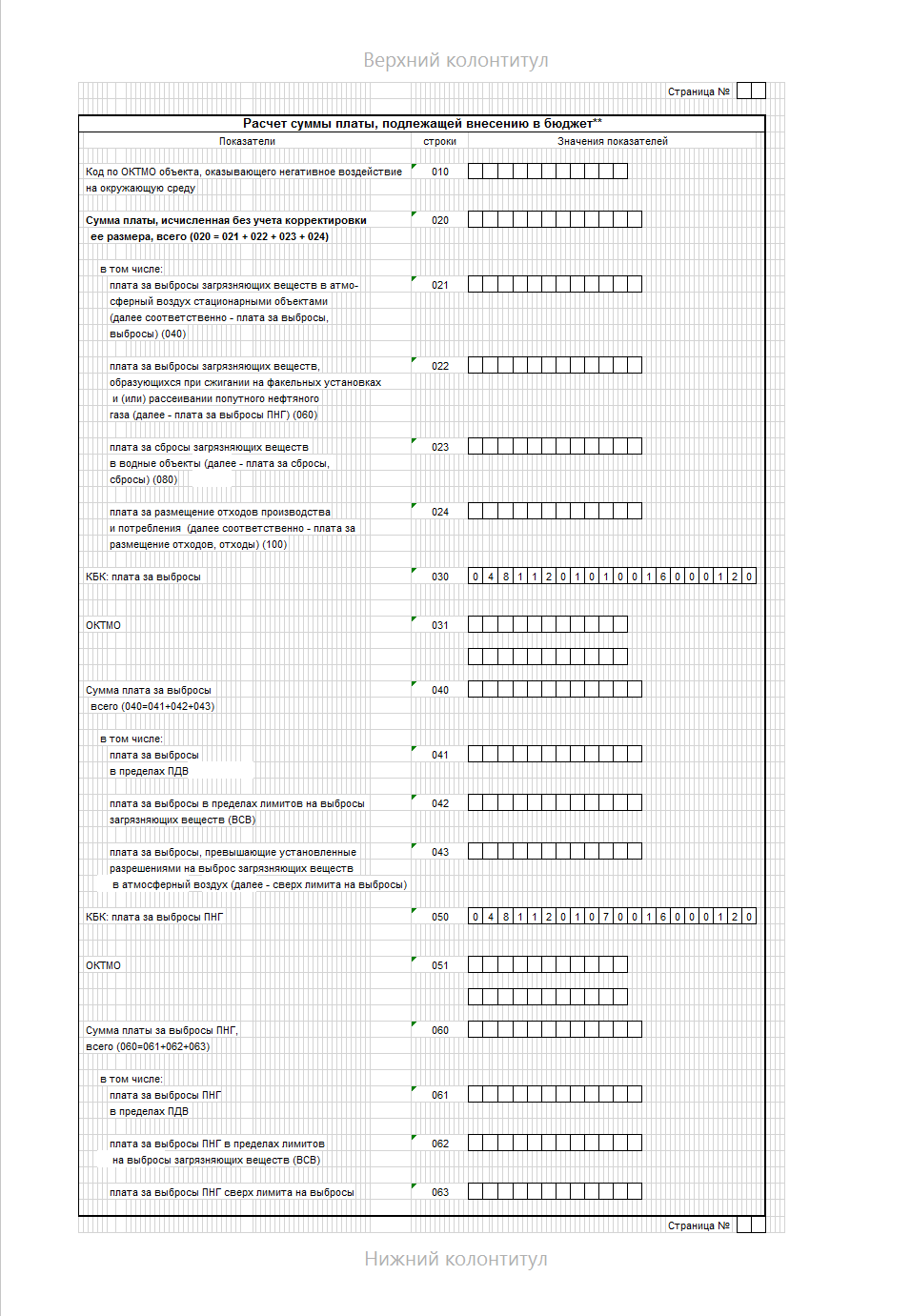 Верхний колонтитул

Страница №

Расчет суммы платы, подлежащей внесению в бюджет**

| Показатели | строки | Значения показателей |
|---|---|---|
| Код по ОКТМО объекта, оказывающего негативное воздействие на окружающую среду | 010 | |
| Сумма платы, исчисленная без учета корректировки ее размера, всего (020 = 021 + 022 + 023 + 024) | 020 | |
| в том числе: плата за выбросы загрязняющих веществ в атмосферный воздух стационарными объектами (далее соответственно - плата за выбросы, выбросы) (040) | 021 | |
| плата за выбросы загрязняющих веществ, образующихся при сжигании на факельных установках и (или) рассеивании попутного нефтяного газа (далее - плата за выбросы ПНГ) (060) | 022 | |
| плата за сбросы загрязняющих веществ в водные объекты (далее - плата за сбросы, сбросы) (080) | 023 | |
| плата за размещение отходов производства и потребления (далее соответственно - плата за размещение отходов, отходы) (100) | 024 | |
| КБК: плата за выбросы | 030 | 0 4 8 1 1 2 0 1 0 1 0 0 1 6 0 0 0 1 2 0 |
| ОКТМО | 031 | |
| Сумма плата за выбросы всего (040=041+042+043) | 040 | |
| в том числе: плата за выбросы в пределах ПДВ | 041 | |
| плата за выбросы в пределах лимитов на выбросы загрязняющих веществ (ВСВ) | 042 | |
| плата за выбросы, превышающие установленные разрешениями на выброс загрязняющих веществ в атмосферный воздух (далее - сверх лимита на выбросы) | 043 | |
| КБК: плата за выбросы ПНГ | 050 | 0 4 8 1 1 2 0 1 0 7 0 0 1 6 0 0 0 1 2 0 |
| ОКТМО | 051 | |
| Сумма платы за выбросы ПНГ, всего (060=061+062+063) | 060 | |
| в том числе: плата за выбросы ПНГ в пределах ПДВ | 061 | |
| плата за выбросы ПНГ в пределах лимитов на выбросы загрязняющих веществ (ВСВ) | 062 | |
| плата за выбросы ПНГ сверх лимита на выбросы | 063 | |

Страница №

Нижний колонтитул